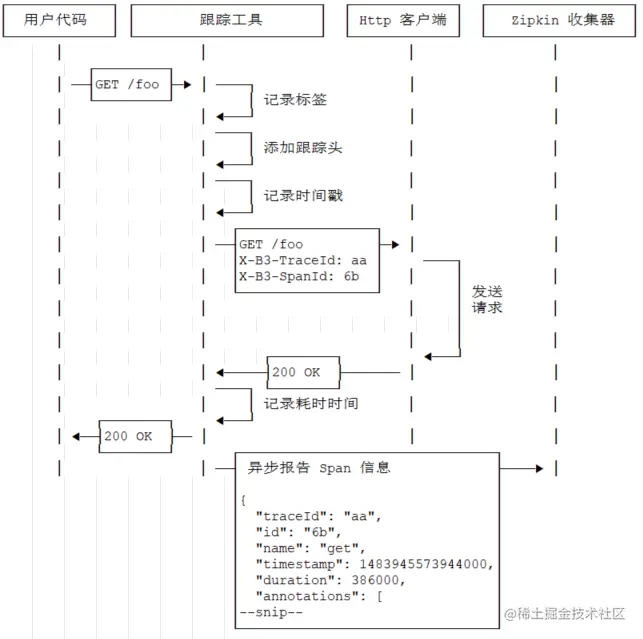 用户代码

跟踪工具

Http 客户端

Zipkin 收集器

GET /foo

记录标签

添加跟踪头

记录时间戳

GET /foo
X-B3-TraceId: aa
X-B3-SpanId: 6b

发送请求

200 OK

记录耗时时间

200 OK

异步报告 Span 信息

{
"traceId": "aa",
"id": "6b",
"name": "get",
"timestamp": 1483945573944000,
"duration": 386000,
"annotations": [
--snip--

@稀土掘金技术社区